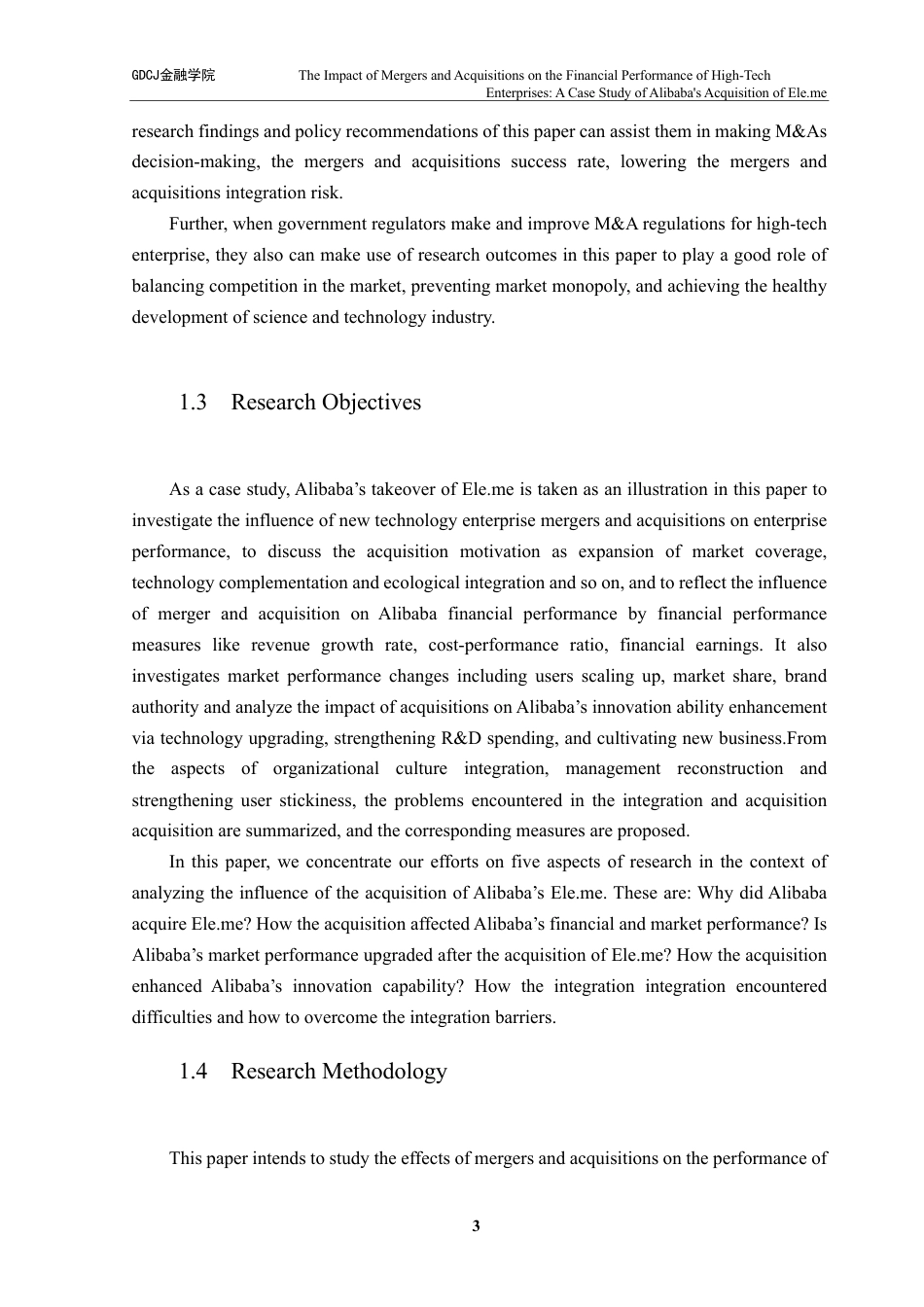 GDCJ金融学院 The Impact of Mergers and Acquisitions on the Financial Performance of High-Tech Enterprises: A Case Study of Alibaba's Acquisition of Ele.me

research findings and policy recommendations of this paper can assist them in making M&As decision-making, the mergers and acquisitions success rate, lowering the mergers and acquisitions integration risk.

Further, when government regulators make and improve M&A regulations for high-tech enterprise, they also can make use of research outcomes in this paper to play a good role of balancing competition in the market, preventing market monopoly, and achieving the healthy development of science and technology industry.

1.3 Research Objectives

As a case study, Alibaba’s takeover of Ele.me is taken as an illustration in this paper to investigate the influence of new technology enterprise mergers and acquisitions on enterprise performance, to discuss the acquisition motivation as expansion of market coverage, technology complementation and ecological integration and so on, and to reflect the influence of merger and acquisition on Alibaba financial performance by financial performance measures like revenue growth rate, cost-performance ratio, financial earnings. It also investigates market performance changes including users scaling up, market share, brand authority and analyze the impact of acquisitions on Alibaba’s innovation ability enhancement via technology upgrading, strengthening R&D spending, and cultivating new business.From the aspects of organizational culture integration, management reconstruction and strengthening user stickiness, the problems encountered in the integration and acquisition acquisition are summarized, and the corresponding measures are proposed.

In this paper, we concentrate our efforts on five aspects of research in the context of analyzing the influence of the acquisition of Alibaba’s Ele.me. These are: Why did Alibaba acquire Ele.me? How the acquisition affected Alibaba’s financial and market performance? Is Alibaba’s market performance upgraded after the acquisition of Ele.me? How the acquisition enhanced Alibaba’s innovation capability? How the integration integration encountered difficulties and how to overcome the integration barriers.

1.4 Research Methodology

This paper intends to study the effects of mergers and acquisitions on the performance of

3